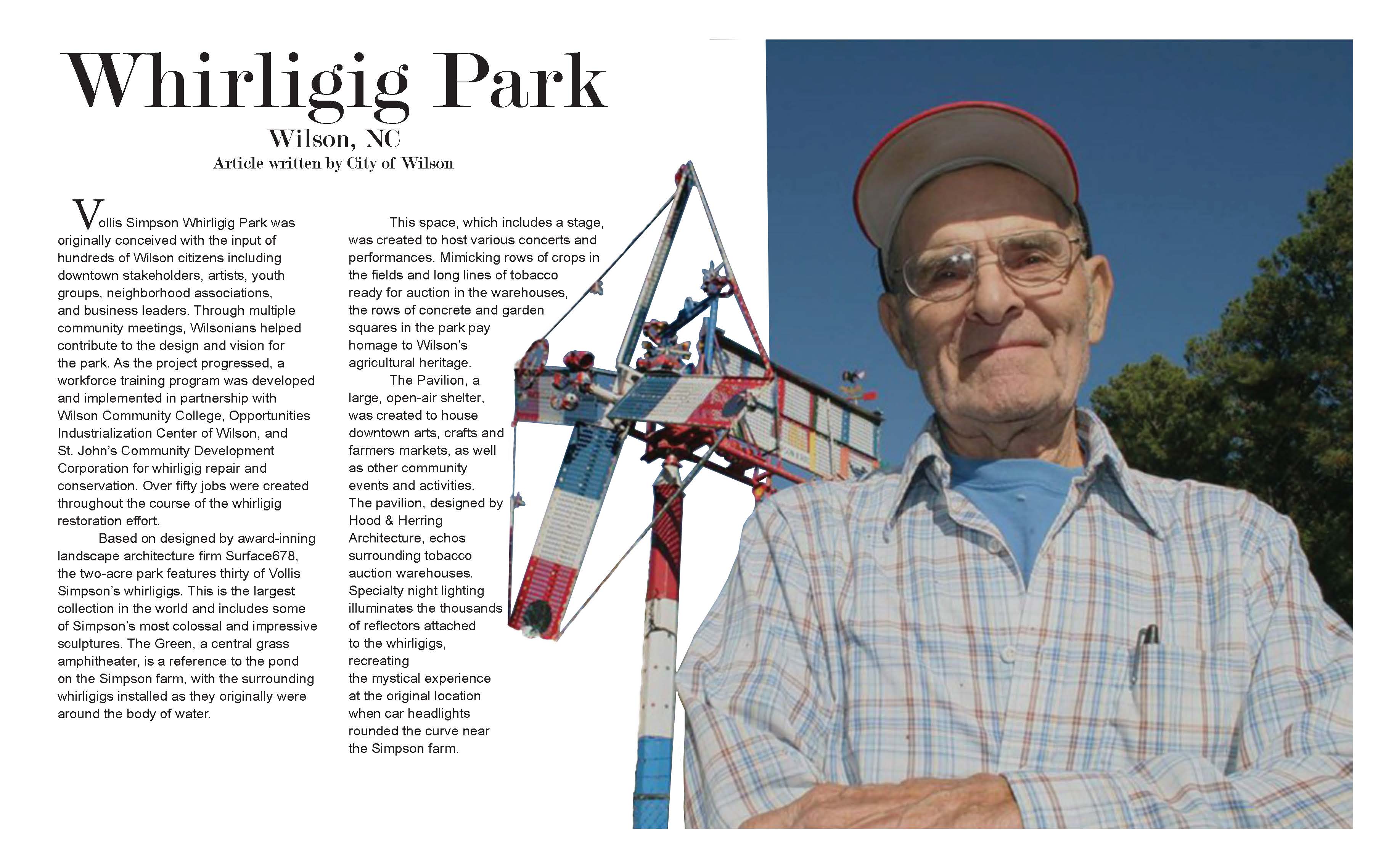 Whirligig Park

Wilson, NC

Article written by City of Wilson

Vollis Simpson Whirligig Park was originally conceived with the input of hundreds of Wilson citizens including downtown stakeholders, artists, youth groups, neighborhood associations, and business leaders. Through multiple community meetings, Wilsonians helped contribute to the design and vision for the park. As the project progressed, a workforce training program was developed and implemented in partnership with Wilson Community College, Opportunities Industrialization Center of Wilson, and St. John's Community Development Corporation for whirligig repair and conservation. Over fifty jobs were created throughout the course of the whirligig restoration effort.

Based on designed by award-inning landscape architecture firm Surface678, the two-acre park features thirty of Vollis Simpson's whirligigs. This is the largest collection in the world and includes some of Simpson's most colossal and impressive sculptures. The Green, a central grass amphitheater, is a reference to the pond on the Simpson farm, with the surrounding whirligigs installed as they originally were around the body of water.

This space, which includes a stage, was created to host various concerts and performances. Mimicking rows of crops in the fields and long lines of tobacco ready for auction in the warehouses, the rows of concrete and garden squares in the park pay homage to Wilson's agricultural heritage.

The Pavilion, a large, open-air shelter, was created to house downtown arts, crafts and farmers markets, as well as other community events and activities. The pavilion, designed by Hood & Herring Architecture, echos surrounding tobacco auction warehouses. Specialty night lighting illuminates the thousands of reflectors attached to the whirligigs, recreating the mystical experience at the original location when car headlights rounded the curve near the Simpson farm.